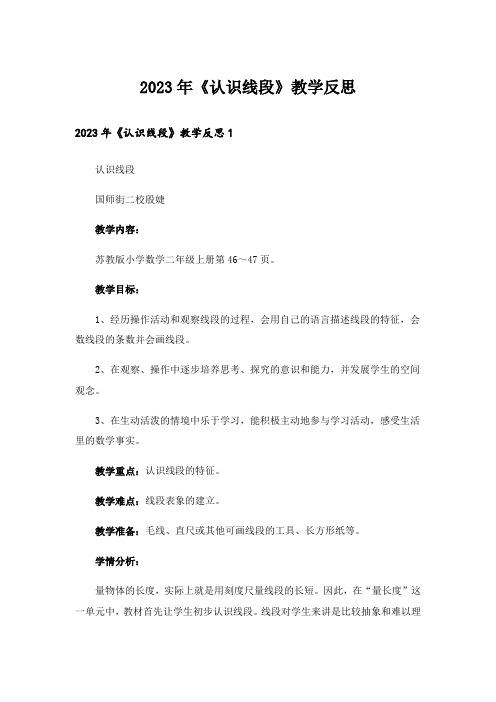 2023年《认识线段》教学反思

2023年《认识线段》教学反思1

认识线段

国师街二校殷婕

教学内容：

苏教版小学数学二年级上册第46~47页。

教学目标：

1、经历操作活动和观察线段的过程，会用自己的语言描述线段的特征，会数线段的条数并会画线段。

2、在观察、操作中逐步培养思考、探究的意识和能力，并发展学生的空间观念。

3、在生动活泼的情境中乐于学习，能积极主动地参与学习活动，感受生活里的数学事实。

教学重点：认识线段的特征。

教学难点：线段表象的建立。

教学准备：毛线、直尺或其他可画线段的工具、长方形纸等。

学情分析：

量物体的长度，实际上就是用刻度尺量线段的长短。因此，在“量长度”这一单元中，教材首先让学生初步认识线段。线段对学生来讲是比较抽象和难以理